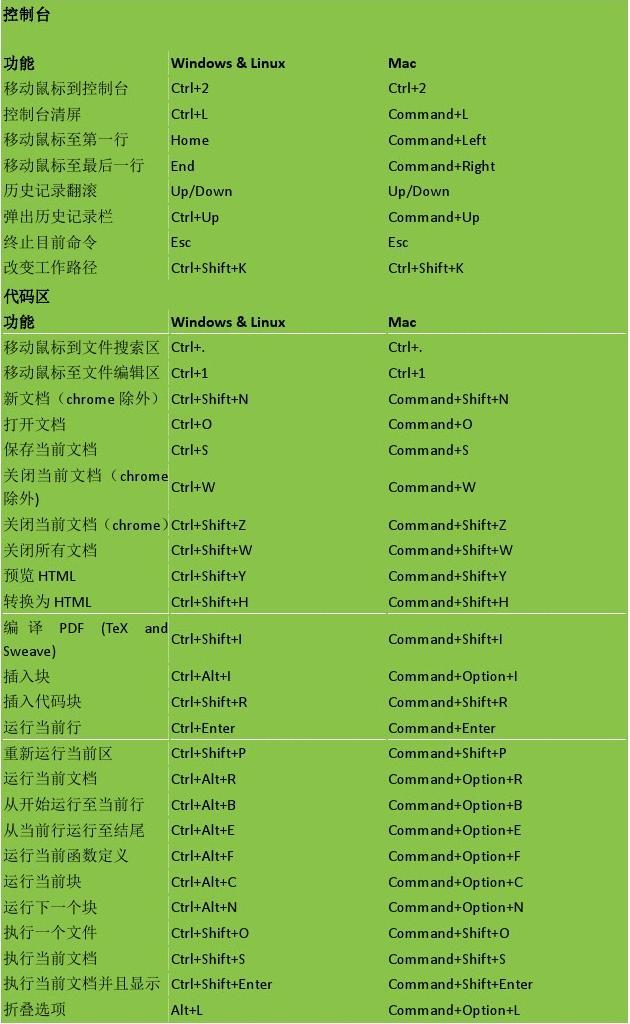 控制台

| 功能 | Windows & Linux | Mac |
|---|---|---|
| 移动鼠标到控制台 | Ctrl+2 | Ctrl+2 |
| 控制台清屏 | Ctrl+L | Command+L |
| 移动鼠标至第一行 | Home | Command+Left |
| 移动鼠标至最后一行 | End | Command+Right |
| 历史记录翻滚 | Up/Down | Up/Down |
| 弹出历史记录栏 | Ctrl+Up | Command+Up |
| 终止目前命令 | Esc | Esc |
| 改变工作路径 | Ctrl+Shift+K | Ctrl+Shift+K |

代码区

| 功能 | Windows & Linux | Mac |
|---|---|---|
| 移动鼠标到文件搜索区 | Ctrl+. | Ctrl+. |
| 移动鼠标至文件编辑区 | Ctrl+1 | Ctrl+1 |
| 新文档（chrome 除外） | Ctrl+Shift+N | Command+Shift+N |
| 打开文档 | Ctrl+O | Command+O |
| 保存当前文档 | Ctrl+S | Command+S |
| 关闭当前文档（chrome 除外) | Ctrl+W | Command+W |
| 关闭当前文档（chrome） | Ctrl+Shift+Z | Command+Shift+Z |
| 关闭所有文档 | Ctrl+Shift+W | Command+Shift+W |
| 预览 HTML | Ctrl+Shift+Y | Command+Shift+Y |
| 转换为 HTML | Ctrl+Shift+H | Command+Shift+H |
| 编译 PDF (TeX and Sweave) | Ctrl+Shift+I | Command+Shift+I |
| 插入块 | Ctrl+Alt+I | Command+Option+I |
| 插入代码块 | Ctrl+Shift+R | Command+Shift+R |
| 运行当前行 | Ctrl+Enter | Command+Enter |
| 重新运行当前区 | Ctrl+Shift+P | Command+Shift+P |
| 运行当前文档 | Ctrl+Alt+R | Command+Option+R |
| 从开始运行至当前行 | Ctrl+Alt+B | Command+Option+B |
| 从当前行运行至结尾 | Ctrl+Alt+E | Command+Option+E |
| 运行当前函数定义 | Ctrl+Alt+F | Command+Option+F |
| 运行当前块 | Ctrl+Alt+C | Command+Option+C |
| 运行下一个块 | Ctrl+Alt+N | Command+Option+N |
| 执行一个文件 | Ctrl+Shift+O | Command+Shift+O |
| 执行当前文档 | Ctrl+Shift+S | Command+Shift+S |
| 执行当前文档并且显示 | Ctrl+Shift+Enter | Command+Shift+Enter |
| 折叠选项 | Alt+L | Command+Option+L |